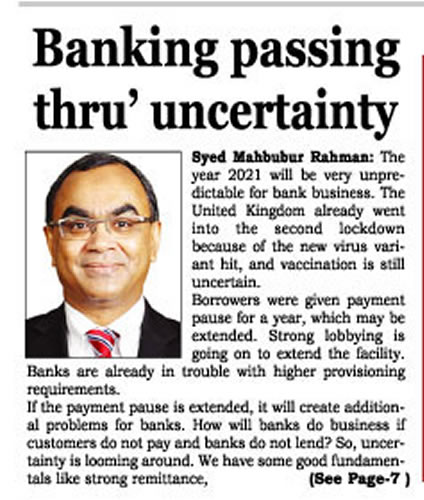 Banking passing thru' uncertainty

Syed Mahbubur Rahman: The year 2021 will be very unpredictable for bank business. The United Kingdom already went into the second lockdown because of the new virus variant hit, and vaccination is still uncertain.

Borrowers were given payment pause for a year, which may be extended. Strong lobbying is going on to extend the facility. Banks are already in trouble with higher provisioning requirements.

If the payment pause is extended, it will create additional problems for banks. How will banks do business if customers do not pay and banks do not lend? So, uncertainty is looming around. We have some good fundamentals like strong remittance, (See Page-7 )